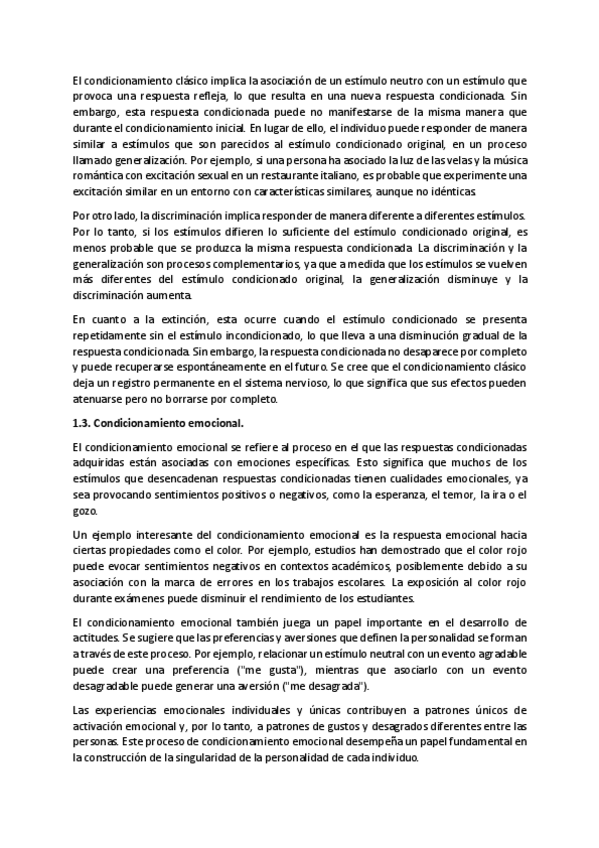 El condicionamiento clásico implica la asociación de un estímulo neutro con un estímulo que provoca una respuesta refleja, lo que resulta en una nueva respuesta condicionada. Sin embargo, esta respuesta condicionada puede no manifestarse de la misma manera que durante el condicionamiento inicial. En lugar de ello, el individuo puede responder de manera similar a estímulos que son parecidos al estímulo condicionado original, en un proceso llamado generalización. Por ejemplo, si una persona ha asociado la luz de las velas y la música romántica con excitación sexual en un restaurante italiano, es probable que experimente una excitación similar en un entorno con características similares, aunque no idénticas.

Por otro lado, la discriminación implica responder de manera diferente a diferentes estímulos. Por lo tanto, si los estímulos difieren lo suficiente del estímulo condicionado original, es menos probable que se produzca la misma respuesta condicionada. La discriminación y la generalización son procesos complementarios, ya que a medida que los estímulos se vuelven más diferentes del estímulo condicionado original, la generalización disminuye y la discriminación aumenta.

En cuanto a la extinción, esta ocurre cuando el estímulo condicionado se presenta repetidamente sin el estímulo incondicionado, lo que lleva a una disminución gradual de la respuesta condicionada. Sin embargo, la respuesta condicionada no desaparece por completo y puede recuperarse espontáneamente en el futuro. Se cree que el condicionamiento clásico deja un registro permanente en el sistema nervioso, lo que significa que sus efectos pueden atenuarse pero no borrarse por completo.

1.3. Condicionamiento emocional.

El condicionamiento emocional se refiere al proceso en el que las respuestas condicionadas adquiridas están asociadas con emociones específicas. Esto significa que muchos de los estímulos que desencadenan respuestas condicionadas tienen cualidades emocionales, ya sea provocando sentimientos positivos o negativos, como la esperanza, el temor, la ira o el gozo.

Un ejemplo interesante del condicionamiento emocional es la respuesta emocional hacia ciertas propiedades como el color. Por ejemplo, estudios han demostrado que el color rojo puede evocar sentimientos negativos en contextos académicos, posiblemente debido a su asociación con la marca de errores en los trabajos escolares. La exposición al color rojo durante exámenes puede disminuir el rendimiento de los estudiantes.

El condicionamiento emocional también juega un papel importante en el desarrollo de actitudes. Se sugiere que las preferencias y aversiones que definen la personalidad se forman a través de este proceso. Por ejemplo, relacionar un estímulo neutral con un evento agradable puede crear una preferencia ("me gusta"), mientras que asociarlo con un evento desagradable puede generar una aversión ("me desagrada").

Las experiencias emocionales individuales y únicas contribuyen a patrones únicos de activación emocional y, por lo tanto, a patrones de gustos y desagrados diferentes entre las personas. Este proceso de condicionamiento emocional desempeña un papel fundamental en la construcción de la singularidad de la personalidad de cada individuo.